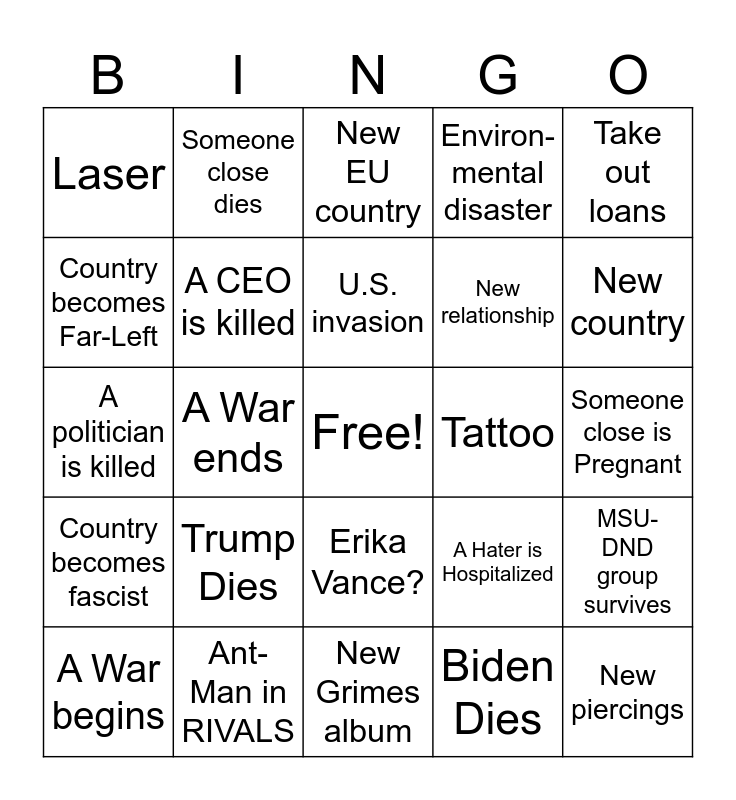 | B | I | N | G | O |
|---|---|---|---|---|
| Laser | Someone close dies | New EU country | Environmental disaster | Take out loans |
| Country becomes Far-Left | A CEO is killed | U.S. invasion | New relationship | New country |
| A politician is killed | A War ends | Free! | Tattoo | Someone close is Pregnant |
| Country becomes fascist | Trump Dies | Erika Vance? | A Hater is Hospitalized | MSU-DND group survives |
| A War begins | Ant-Man in RIVALS | New Grimes album | Biden Dies | New piercings |